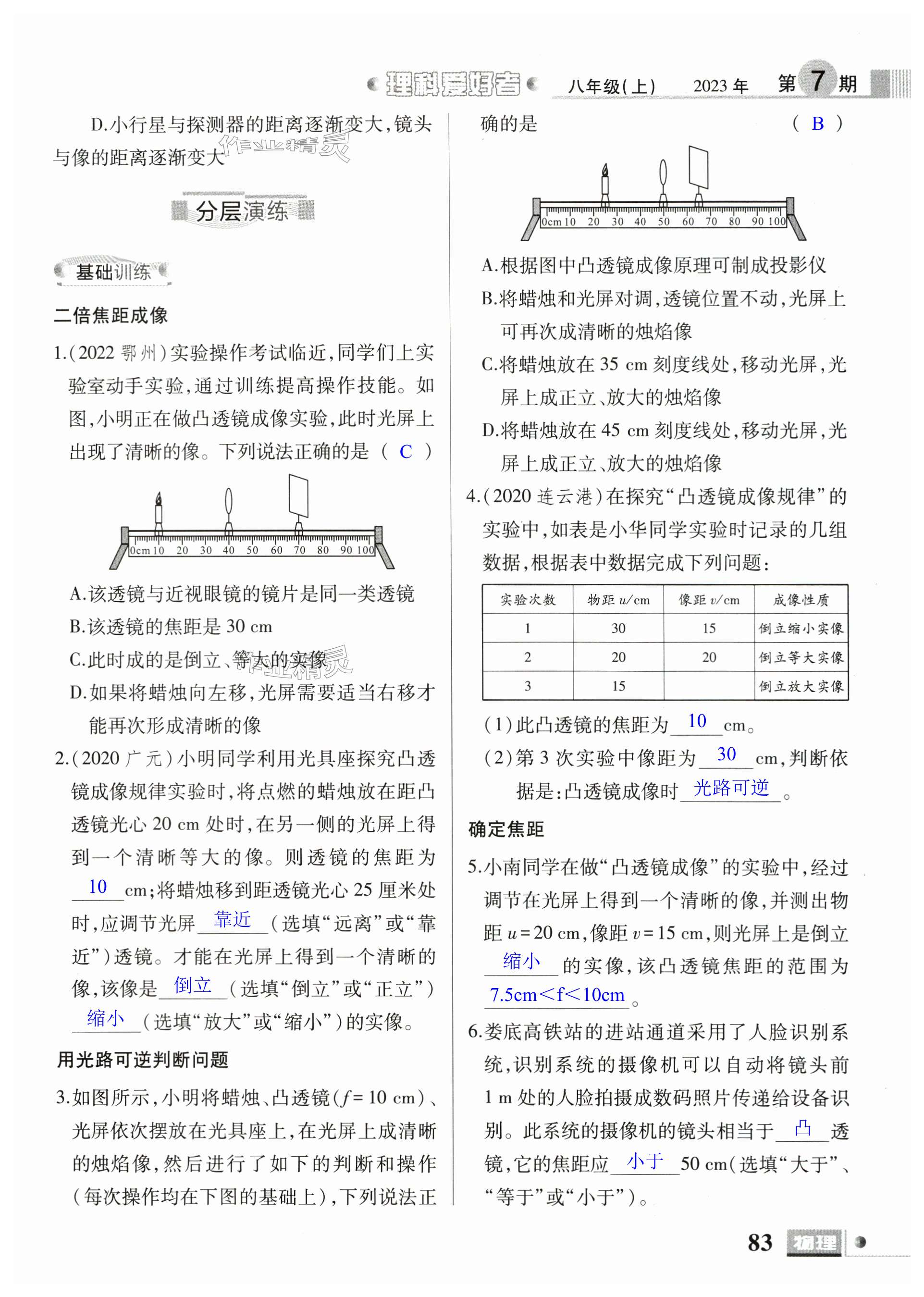 理科爱好者 八年级(上) 2023年 第7期

D.小行星与探测器的距离逐渐变大,镜头与像的距离逐渐变大

作业精灵

分层演练

基础训练

二倍焦距成像

1.(2022 鄂州)实验操作考试临近,同学们上实验室动手实验,通过训练提高操作技能。如图,小明正在做凸透镜成像实验,此时光屏上出现了清晰的像。下列说法正确的是 ( C )

0cm 10 20 30 40 50 60 70 80 90 100

A.该透镜与近视眼镜的镜片是同一类透镜

B.该透镜的焦距是 30 cm

C.此时成的是倒立、等大的实像

D.如果将蜡烛向左移,光屏需要适当右移才能再次形成清晰的像

2.(2020 广元)小明同学利用光具座探究凸透镜成像规律实验时,将点燃的蜡烛放在距凸透镜光心 20 cm 处时,在另一侧的光屏上得到一个清晰等大的像。则透镜的焦距为 10 cm;将蜡烛移到距透镜光心 25 厘米处时,应调节光屏 靠近 (选填“远离”或“靠近”)透镜。才能在光屏上得到一个清晰的像,该像是 倒立 (选填“倒立”或“正立”) 缩小 (选填“放大”或“缩小”)的实像。

用光路可逆判断问题

3.如图所示,小明将蜡烛、凸透镜($f=10$ cm)、光屏依次摆放在光具座上,在光屏上成清晰的烛焰像,然后进行了如下的判断和操作(每次操作均在下图的基础上),下列说法正确的是 ( B )

0cm 10 20 30 40 50 60 70 80 90 100

A.根据图中凸透镜成像原理可制成投影仪

B.将蜡烛和光屏对调,透镜位置不动,光屏上可再次成清晰的烛焰像

C.将蜡烛放在 35 cm 刻度线处,移动光屏,光屏上成正立、放大的烛焰像

D.将蜡烛放在 45 cm 刻度线处,移动光屏,光屏上成正立、放大的烛焰像

4.(2020 连云港)在探究“凸透镜成像规律”的实验中,如表是小华同学实验时记录的几组数据,根据表中数据完成下列问题:

| 实验次数 | 物距 $u$/cm | 像距 $v$/cm | 成像性质 |
|---|---|---|---|
| 1 | 30 | 15 | 倒立缩小实像 |
| 2 | 20 | 20 | 倒立等大实像 |
| 3 | 15 | | 倒立放大实像 |

(1)此凸透镜的焦距为 10 cm。

(2)第 3 次实验中像距为 30 cm,判断依据是:凸透镜成像时 光路可逆 。

确定焦距

5.小南同学在做“凸透镜成像”的实验中,经过调节在光屏上得到一个清晰的像,并测出物距 $u=20$ cm,像距 $v=15$ cm,则光屏上是倒立 缩小 的实像,该凸透镜焦距的范围为 7.5cm<f<10cm 。

6.娄底高铁站的进站通道采用了人脸识别系统,识别系统的摄像机可以自动将镜头前 1 m 处的人脸拍摄成数码照片传递给设备识别。此系统的摄像机的镜头相当于 凸 透镜,它的焦距应 小于 50 cm(选填“大于”、“等于”或“小于”)。

83 物理